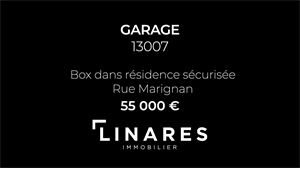 GARAGE
13007

Box dans résidence sécurisée
Rue Marignan
55 000 €

LINARES
IMMOBILIER